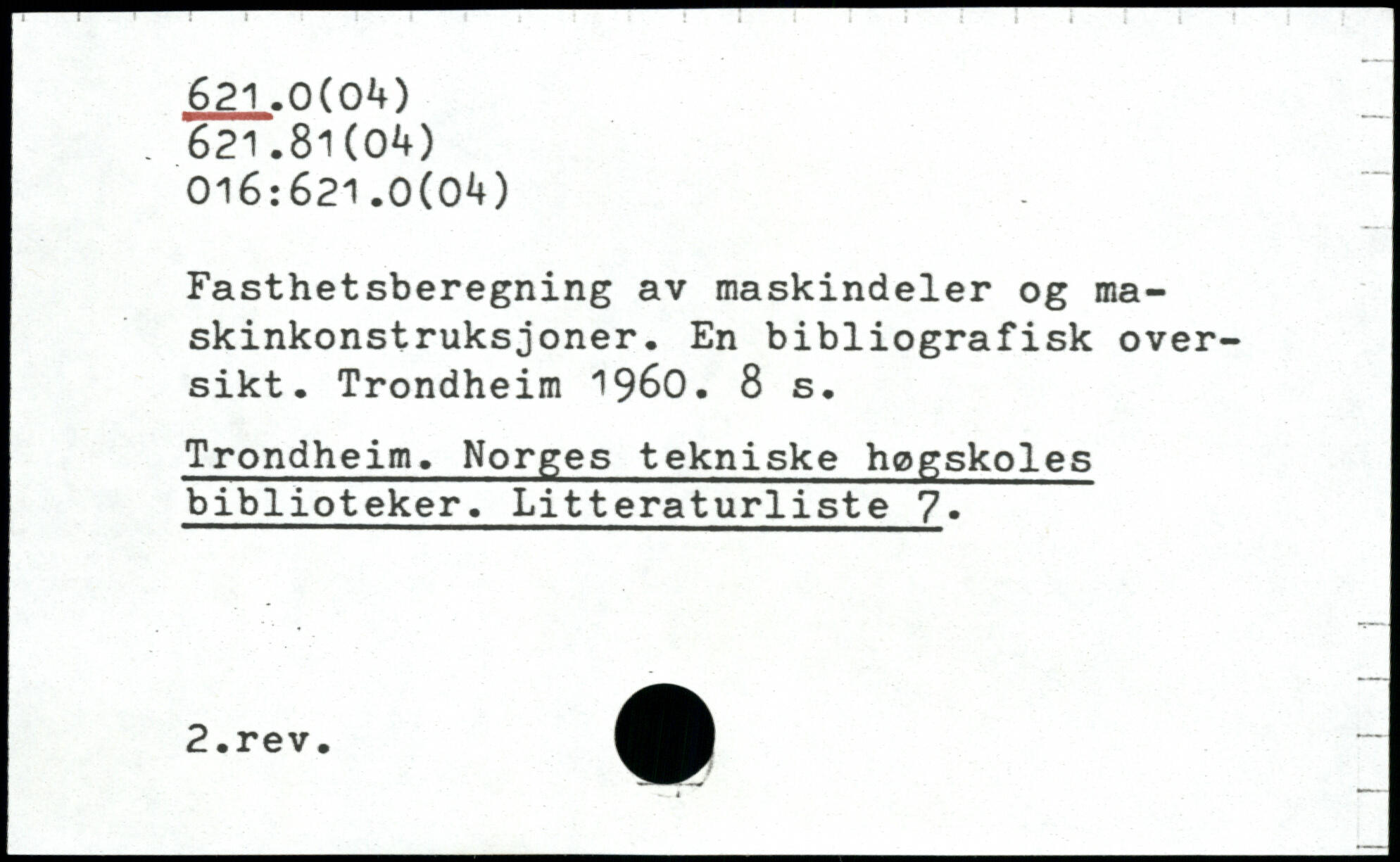 621.0(04)
621.81(04)
016:621.0(04)

Fasthetsberegning av maskindeler og maskinkonstruksjoner. En bibliografisk oversikt. Trondheim 1960. 8 s.

Trondheim. Norges tekniske høgskoles biblioteker. Litteraturliste 7.

2.rev.